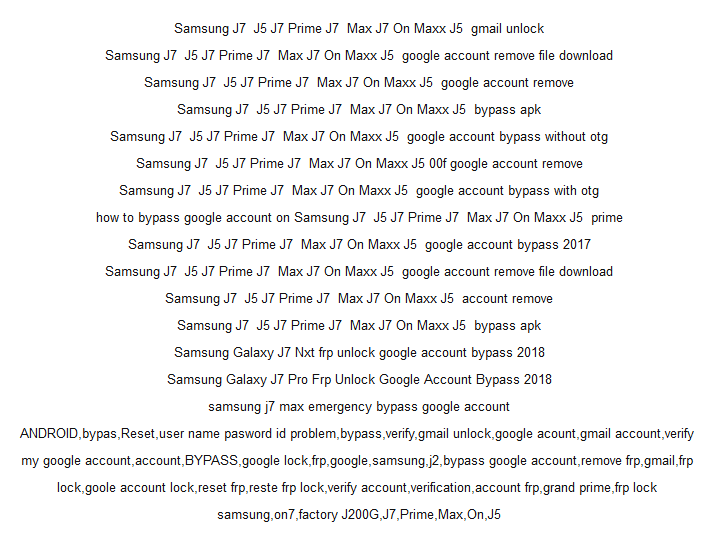 Samsung J7 J5 J7 Prime J7 Max J7 On Maxx J5 gmail unlock

Samsung J7 J5 J7 Prime J7 Max J7 On Maxx J5 google account remove file download

Samsung J7 J5 J7 Prime J7 Max J7 On Maxx J5 google account remove

Samsung J7 J5 J7 Prime J7 Max J7 On Maxx J5 bypass apk

Samsung J7 J5 J7 Prime J7 Max J7 On Maxx J5 google account bypass without otg

Samsung J7 J5 J7 Prime J7 Max J7 On Maxx J5 00f google account remove

Samsung J7 J5 J7 Prime J7 Max J7 On Maxx J5 google account bypass with otg

how to bypass google account on Samsung J7 J5 J7 Prime J7 Max J7 On Maxx J5 prime

Samsung J7 J5 J7 Prime J7 Max J7 On Maxx J5 google account bypass 2017

Samsung J7 J5 J7 Prime J7 Max J7 On Maxx J5 google account remove file download

Samsung J7 J5 J7 Prime J7 Max J7 On Maxx J5 account remove

Samsung J7 J5 J7 Prime J7 Max J7 On Maxx J5 bypass apk

Samsung Galaxy J7 Nxt frp unlock google account bypass 2018

Samsung Galaxy J7 Pro Frp Unlock Google Account Bypass 2018

samsung j7 max emergency bypass google account

ANDROID,bypas,Reset,user name pasword id problem,bypass,verify,gmail unlock,google acount,gmail account,verify my google account,account,BYPASS,google lock,frp,google,samsung,j2,bypass google account,remove frp,gmail,frp lock,goole account lock,reset frp,reste frp lock,verify account,verification,account frp,grand prime,frp lock samsung,on7,factory J200G,J7,Prime,Max,On,J5